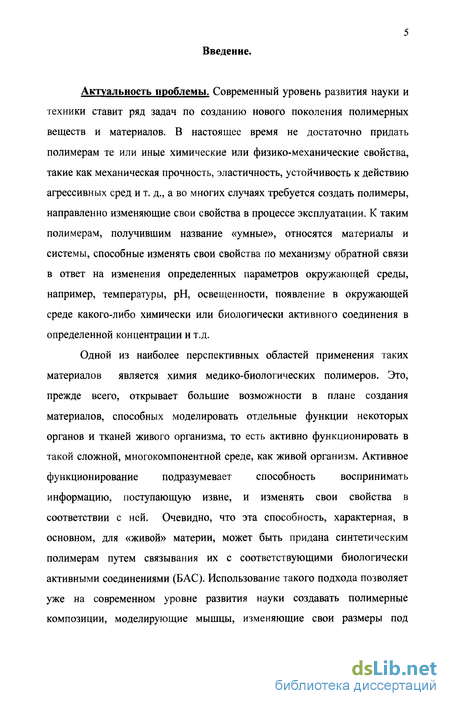 5

Введение.

Актуальность проблемы. Современный уровень развития науки и техники ставит ряд задач по созданию нового поколения полимерных веществ и материалов. В настоящее время не достаточно придать полимерам те или иные химические или физико-механические свойства, такие как механическая прочность, эластичность, устойчивость к действию агрессивных сред и т. д., а во многих случаях требуется создать полимеры, направленно изменяющие свои свойства в процессе эксплуатации. К таким полимерам, получившим название «умные», относятся материалы и системы, способные изменять свои свойства по механизму обратной связи в ответ на изменения определенных параметров окружающей среды, например, температуры, pH, освещенности, появление в окружающей среде какого-либо химически или биологически активного соединения в определенной концентрации и т.д.

Одной из наиболее перспективных областей применения таких материалов является химия медико-биологических полимеров. Это, прежде всего, открывает большие возможности в плане создания материалов, способных моделировать отдельные функции некоторых органов и тканей живого организма, то есть активно функционировать в такой сложной, многокомпонентной среде, как живой организм. Активное функционирование подразумевает способность воспринимать информацию, поступающую извне, и изменять свои свойства в соответствии с ней. Очевидно, что эта способность, характерная, в основном, для «живой» материи, может быть придана синтетическим полимерам путем связывания их с соответствующими биологически активными соединениями (БАС). Использование такого подхода позволяет уже на современном уровне развития науки создавать полимерные композиции, моделирующие мышцы, изменяющие свои размеры под

dsLib.net
библиотека диссертаций